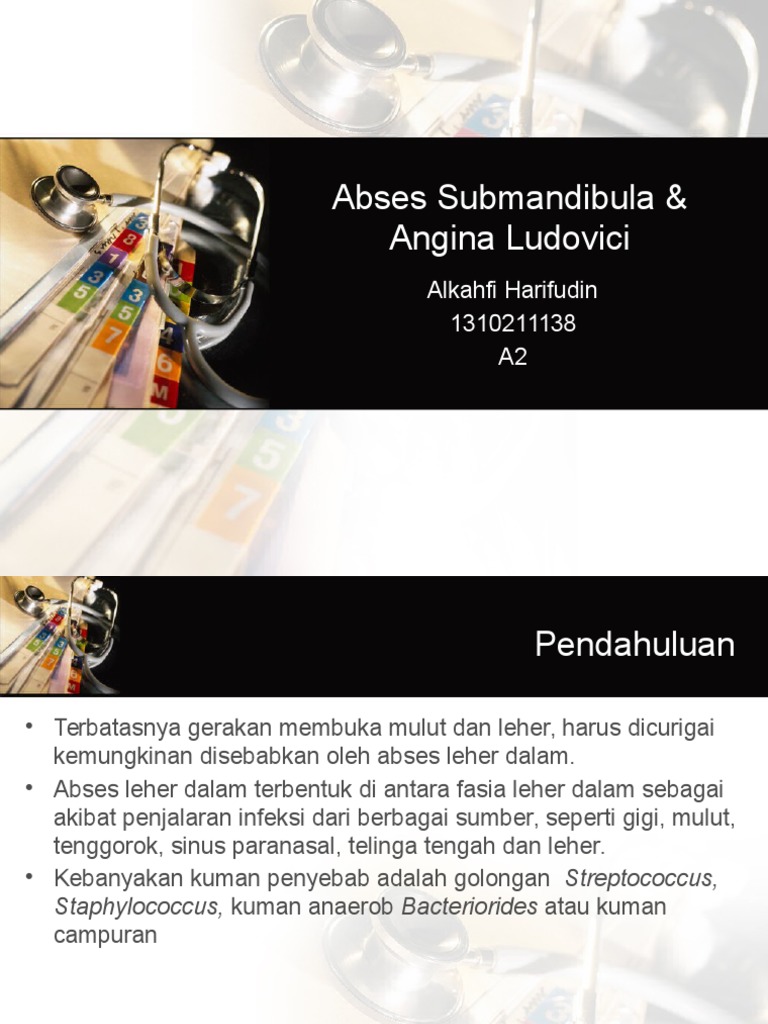 Abses Submandibula & Angina Ludovici

Alkahfi Harifudin
1310211138
A2

Pendahuluan

• Terbatasnya gerakan membuka mulut dan leher, harus dicurigai kemungkinan disebabkan oleh abses leher dalam.
• Abses leher dalam terbentuk di antara fasia leher dalam sebagai akibat penjalaran infeksi dari berbagai sumber, seperti gigi, mulut, tenggorok, sinus paranasal, telinga tengah dan leher.
• Kebanyakan kuman penyebab adalah golongan Streptococcus, Staphylococcus, kuman anaerob Bacteriorides atau kuman campuran